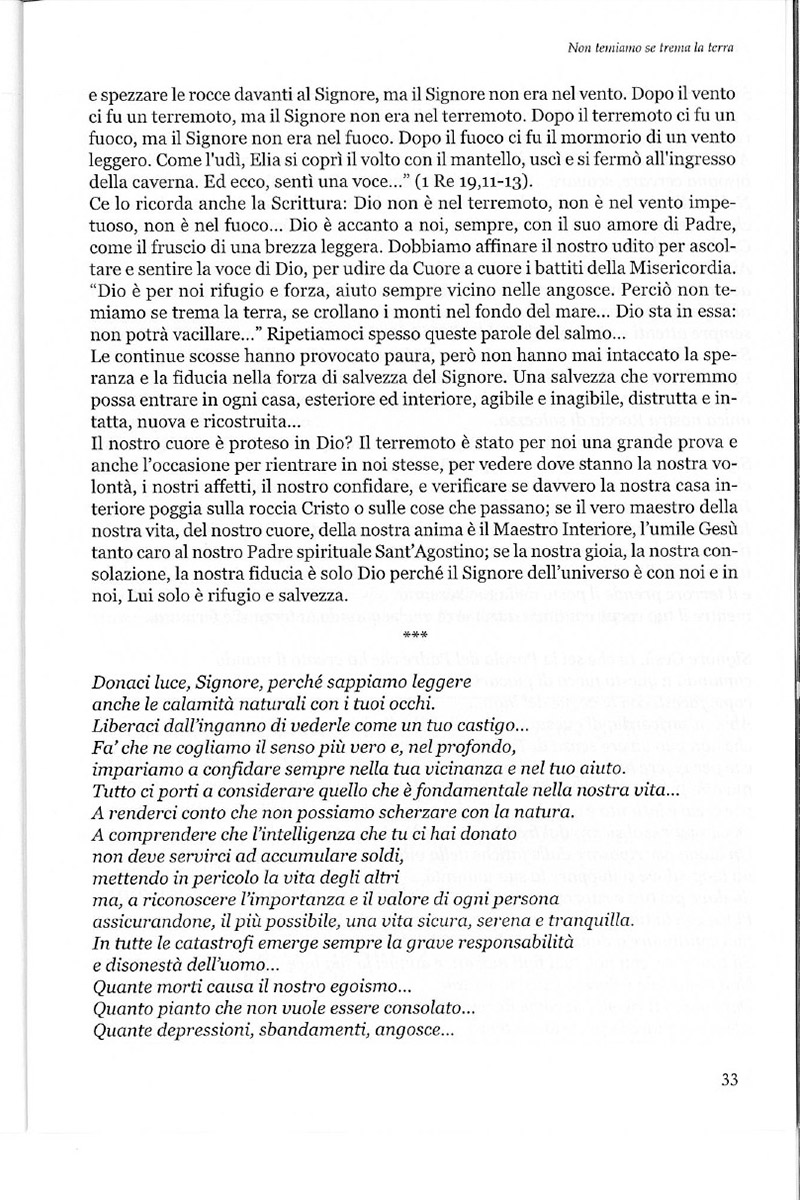 Non temiamo se trema la terra

e spezzare le rocce davanti al Signore, ma il Signore non era nel vento. Dopo il vento ci fu un terremoto, ma il Signore non era nel terremoto. Dopo il terremoto ci fu un fuoco, ma il Signore non era nel fuoco. Dopo il fuoco ci fu il mormorio di un vento leggero. Come l'udì, Elia si coprì il volto con il mantello, uscì e si fermò all'ingresso della caverna. Ed ecco, sentì una voce..." (1 Re 19,11-13).

Ce lo ricorda anche la Scrittura: Dio non è nel terremoto, non è nel vento impetuoso, non è nel fuoco... Dio è accanto a noi, sempre, con il suo amore di Padre, come il fruscio di una brezza leggera. Dobbiamo affinare il nostro udito per ascoltare e sentire la voce di Dio, per udire da Cuore a cuore i battiti della Misericordia. "Dio è per noi rifugio e forza, aiuto sempre vicino nelle angosce. Perciò non temiamo se trema la terra, se crollano i monti nel fondo del mare... Dio sta in essa: non potrà vacillare..." Ripetiamoci spesso queste parole del salmo...

Le continue scosse hanno provocato paura, però non hanno mai intaccato la speranza e la fiducia nella forza di salvezza del Signore. Una salvezza che vorremmo possa entrare in ogni casa, esteriore ed interiore, agibile e inagibile, distrutta e intatta, nuova e ricostruita...

Il nostro cuore è proteso in Dio? Il terremoto è stato per noi una grande prova e anche l'occasione per rientrare in noi stesse, per vedere dove stanno la nostra volontà, i nostri affetti, il nostro confidare, e verificare se davvero la nostra casa interiore poggia sulla roccia Cristo o sulle cose che passano; se il vero maestro della nostra vita, del nostro cuore, della nostra anima è il Maestro Interiore, l'umile Gesù tanto caro al nostro Padre spirituale Sant'Agostino; se la nostra gioia, la nostra consolazione, la nostra fiducia è solo Dio perché il Signore dell'universo è con noi e in noi, Lui solo è rifugio e salvezza.

***

Donaci luce, Signore, perché sappiamo leggere
anche le calamità naturali con i tuoi occhi.
Liberaci dall'inganno di vederle come un tuo castigo...
Fa' che ne cogliamo il senso più vero e, nel profondo,
impariamo a confidare sempre nella tua vicinanza e nel tuo aiuto.
Tutto ci porti a considerare quello che è fondamentale nella nostra vita...
A renderci conto che non possiamo scherzare con la natura.
A comprendere che l'intelligenza che tu ci hai donato
non deve servirci ad accumulare soldi,
mettendo in pericolo la vita degli altri
ma, a riconoscere l'importanza e il valore di ogni persona
assicurandone, il più possibile, una vita sicura, serena e tranquilla.
In tutte le catastrofi emerge sempre la grave responsabilità
e disonestà dell'uomo...
Quante morti causa il nostro egoismo...
Quanto pianto che non vuole essere consolato...
Quante depressioni, sbandamenti, angosce...

33